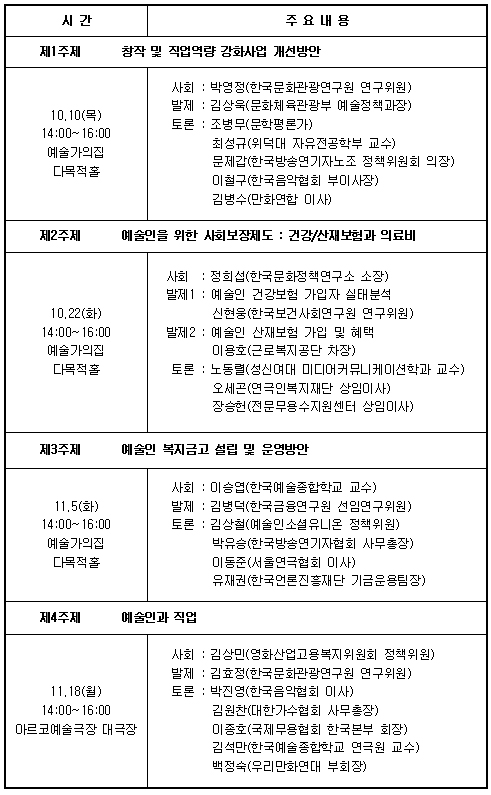 | 시 간 | 주 요 내 용 |
|---|---|
| 제1주제 | 창작 및 직업역량 강화사업 개선방안 |
| 10.10(목) 14:00~16:00 예술가의집 다목적홀 | 사회 : 박영정(한국문화관광연구원 연구위원) 발제 : 김상욱(문화체육관광부 예술정책과장) 토론 : 조병무(문학평론가) 최성규(위덕대 자유전공학부 교수) 문제갑(한국방송연기자노조 정책위원회 의장) 이철구(한국음악협회 부이사장) 김병수(만화연합 이사) |
| 제2주제 | 예술인을 위한 사회보장제도 : 건강/산재보험과 의료비 |
| 10.22(화) 14:00~16:00 예술가의집 다목적홀 | 사회 : 정희섭(한국문화정책연구소 소장) 발제1 : 예술인 건강보험 가입자 실태분석 신현웅(한국보건사회연구원 연구위원) 발제2 : 예술인 산재보험 가입 및 혜택 이용호(근로복지공단 차장) 토론 : 노동렬(성신여대 미디어커뮤니케이션학과 교수) 오세곤(연극인복지재단 상임이사) 장승헌(전문무용수지원센터 상임이사) |
| 제3주제 | 예술인 복지금고 설립 및 운영방안 |
| 11.5(화) 14:00~16:00 예술가의집 다목적홀 | 사회 : 이승엽(한국예술종합학교 교수) 발제 : 김병덕(한국금융연구원 선임연구위원) 토론 : 김상철(예술인소셜유니온 정책위원) 박유승(한국방송연기자협회 사무총장) 이동준(서울연극협회 이사) 유재권(한국언론진흥재단 기금운용팀장) |
| 제4주제 | 예술인과 직업 |
| 11.18(월) 14:00~16:00 아르코예술극장 대극장 | 사회 : 김상민(영화산업고용복지위원회 정책위원) 발제 : 김효정(한국문화관광연구원 연구위원) 토론 : 박진영(한국음악협회 이사) 김원찬(대한가수협회 사무총장) 이종호(국제무용협회 한국본부 회장) 김석만(한국예술종합학교 연극원 교수) 백정숙(우리만화연대 부회장) |